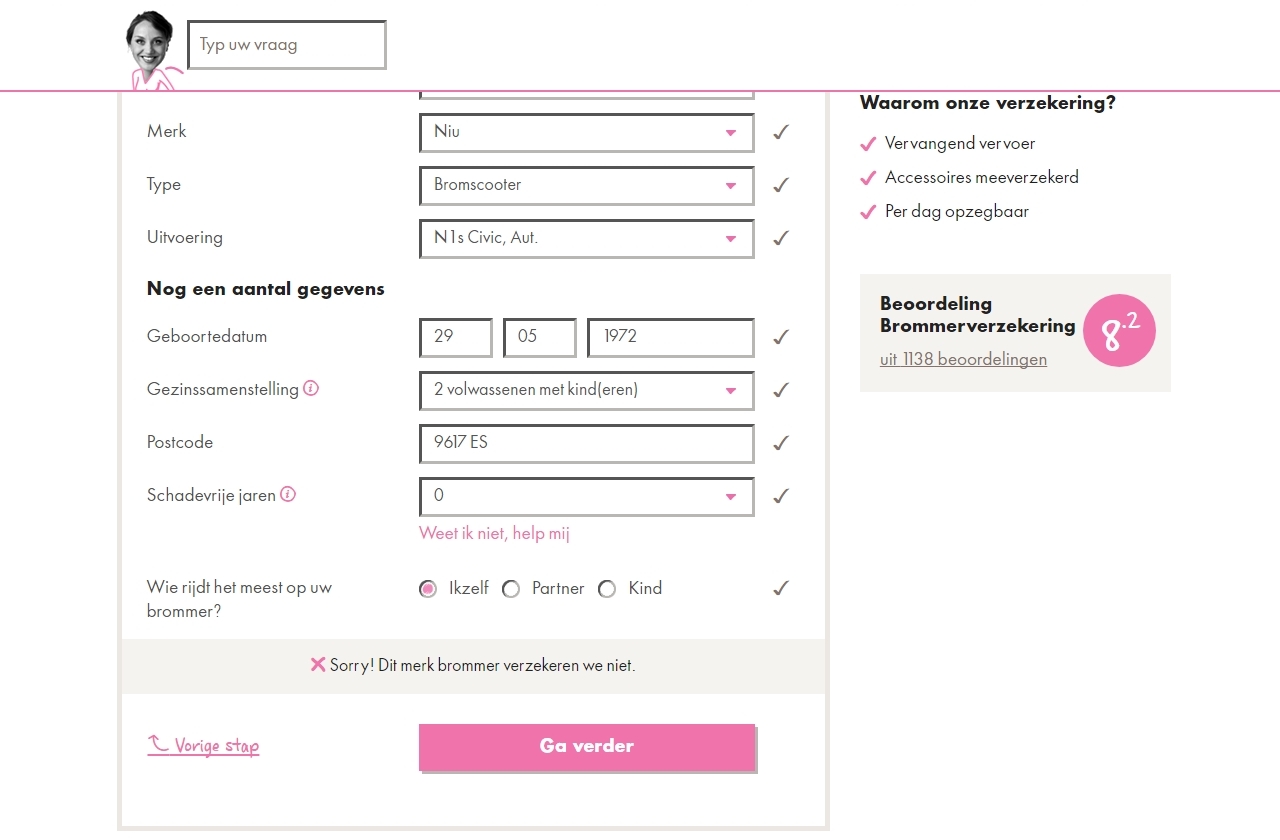 Typ uw vraag

Merk
Niu

Type
Bromscooter

Uitvoering
N1s Civic, Aut.

Nog een aantal gegevens

Geboortedatum
29
05
1972

Gezinssamenstelling
2 volwassenen met kind(eren)

Postcode
9617 ES

Schadevrije jaren
0
Weet ik niet, help mij

Wie rijdt het meest op uw brommer?
Ikzelf
Partner
Kind

Sorry! Dit merk brommer verzekeren we niet.

Vorige stap

Ga verder

Waarom onze verzekering?
Vervangend vervoer
Accessoires meeverzekerd
Per dag opzegbaar

Beoordeling Brommerverzekering
uit 1138 beoordelingen
8.2